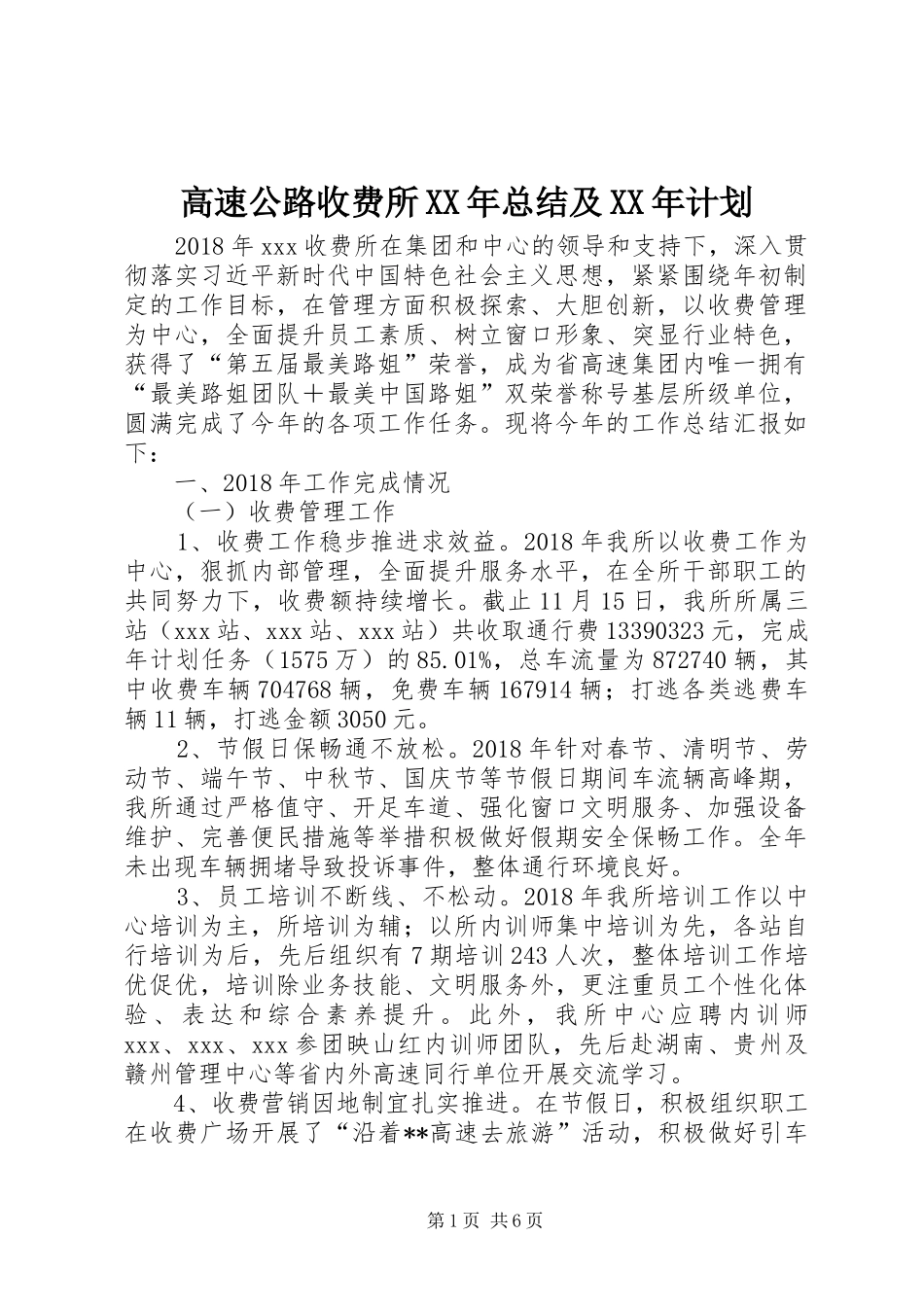 高速公路收费所XX年总结及XX年计划

2018年xxx收费所在集团和中心的领导和支持下，深入贯彻落实习近平新时代中国特色社会主义思想，紧紧围绕年初制定的工作目标，在管理方面积极探索、大胆创新，以收费管理为中心，全面提升员工素质、树立窗口形象、突显行业特色，获得了“第五届最美路姐”荣誉，成为省高速集团内唯一拥有“最美路姐团队+最美中国路姐”双荣誉称号基层所级单位，圆满完成了今年的各项工作任务。现将今年的工作总结汇报如下：

一、2018年工作完成情况

（一）收费管理工作

1、收费工作稳步推进求效益。2018年我所以收费工作为中心，狠抓内部管理，全面提升服务水平，在全所干部职工的共同努力下，收费额持续增长。截止11月15日，我所所属三站（xxx站、xxx站、xxx站）共收取通行费13390323元，完成年计划任务（1575万）的85.01%，总车流量为872740辆，其中收费车辆704768辆，免费车辆167914辆；打逃各类逃费车辆11辆，打逃金额3050元。

2、节假日保畅通不放松。2018年针对春节、清明节、劳动节、端午节、中秋节、国庆节等节假日期间车流辆高峰期，我所通过严格值守、开足车道、强化窗口文明服务、加强设备维护、完善便民措施等举措积极做好假期安全保畅工作。全年未出现车辆拥堵导致投诉事件，整体通行环境良好。

3、员工培训不断线、不松动。2018年我所培训工作以中心培训为主，所培训为辅；以所内训师集中培训为先，各站自行培训为后，先后组织有7期培训243人次，整体培训工作培优促优，培训除业务技能、文明服务外，更注重员工个性化体验、表达和综合素养提升。此外，我所中心应聘内训师xxx、xxx、xxx参团映山红内训师团队，先后赴湖南、贵州及赣州管理中心等省内外高速同行单位开展交流学习。

4、收费营销因地制宜扎实推进。在节假日，积极组织职工在收费广场开展了“沿着**高速去旅游”活动，积极做好引车

第1页 共6页